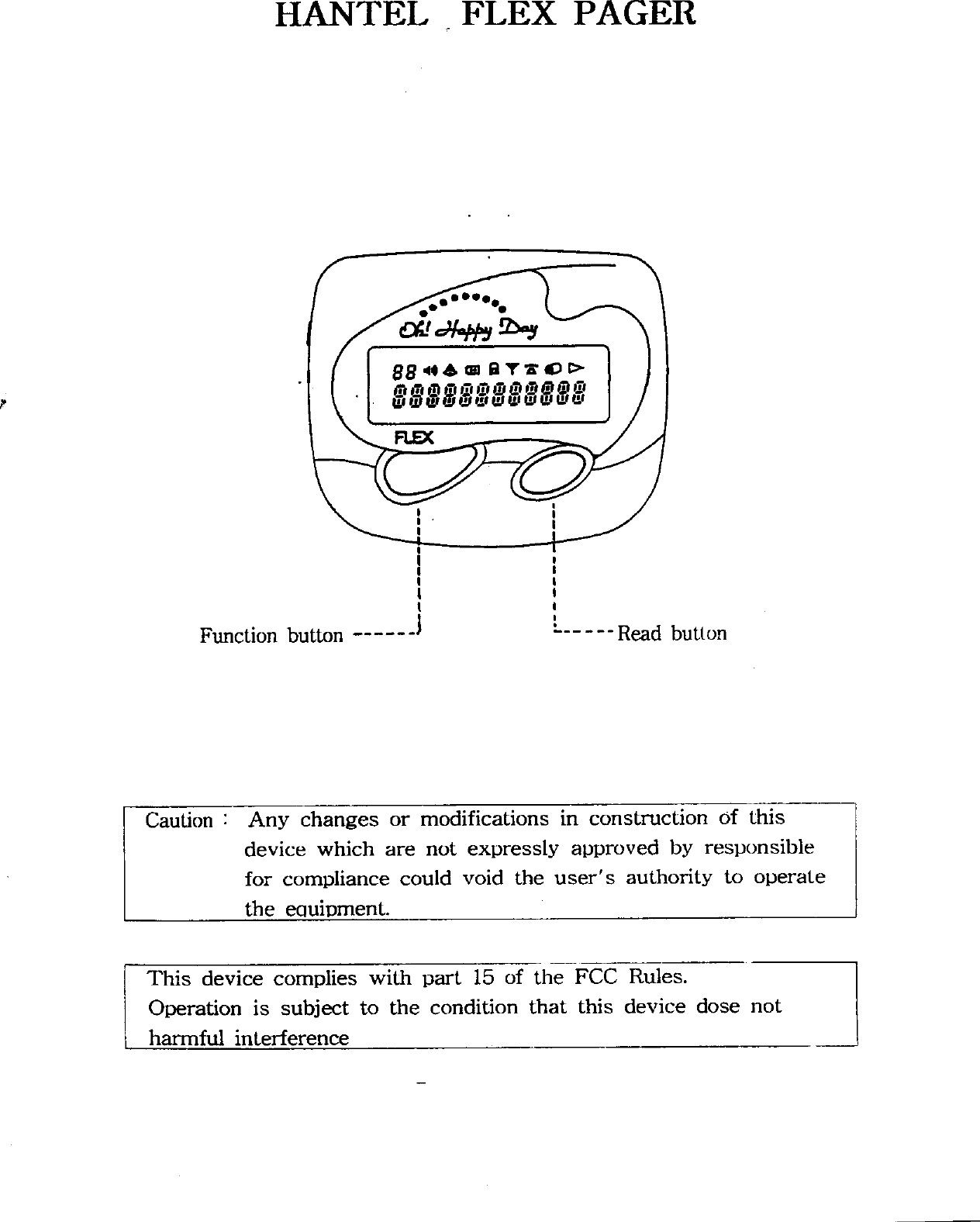 HANTEL FLEX PAGER

Oh! Happy Day

88

888888888888

FLEX

Function button

Read button

Caution : Any changes or modifications in construction of this device which are not expressly approved by responsible for compliance could void the user's authority to operate the equipment.

This device complies with part 15 of the FCC Rules. Operation is subject to the condition that this device dose not harmful interference